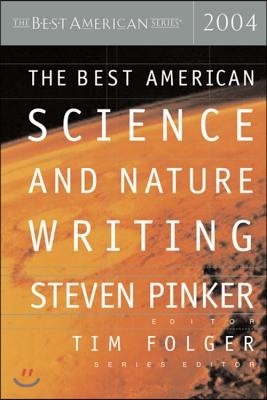 THE BEST AMERICAN SERIES®

2004

THE BEST AMERICAN

SCIENCE

AND NATURE

WRITING

STEVEN PINKER

EDITOR

TIM FOLGER

SERIES EDITOR